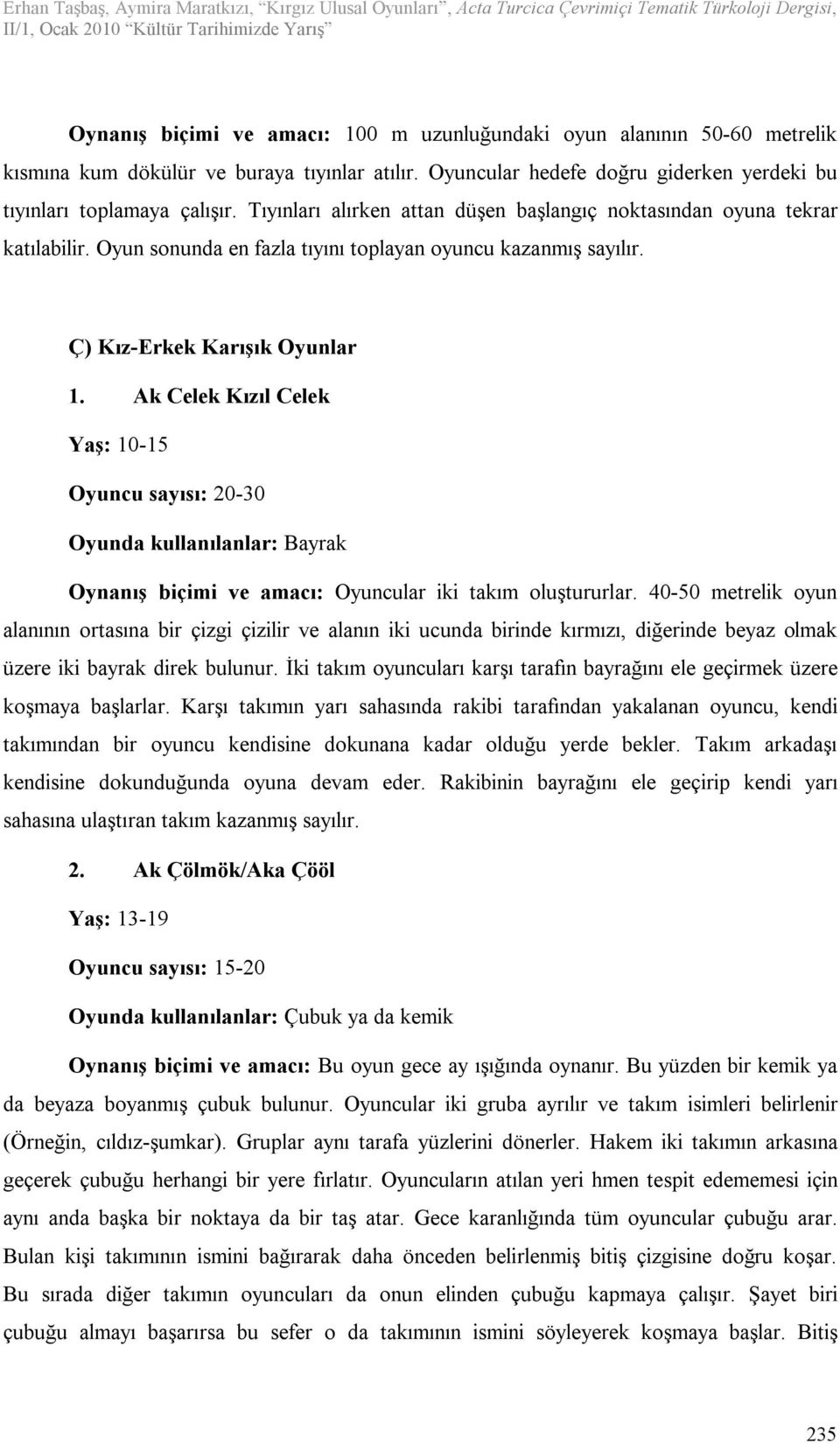 Erhan Taşbaş, Aymira Maratkızı, "Kırgız Ulusal Oyunları", Acta Turcica Çevrimiçi Tematik Türkoloji Dergisi, II/1, Ocak 2010 "Kültür Tarihimizde Yarış"

Oynanış biçimi ve amacı: 100 m uzunluğundaki oyun alanının 50-60 metrelik kısmına kum dökülür ve buraya tıyınlar atılır. Oyuncular hedefe doğru giderken yerdeki bu tıyınları toplamaya çalışır. Tıyınları alırken attan düşen başlangıç noktasından oyuna tekrar katılabilir. Oyun sonunda en fazla tıyını toplayan oyuncu kazanmış sayılır.

Ç) Kız-Erkek Karışık Oyunlar

1. Ak Celek Kızıl Celek

Yaş: 10-15

Oyuncu sayısı: 20-30

Oyunda kullanılanlar: Bayrak

Oynanış biçimi ve amacı: Oyuncular iki takım oluştururlar. 40-50 metrelik oyun alanının ortasına bir çizgi çizilir ve alanın iki ucunda birinde kırmızı, diğerinde beyaz olmak üzere iki bayrak direk bulunur. İki takım oyuncuları karşı tarafın bayrağını ele geçirmek üzere koşmaya başlarlar. Karşı takımın yarı sahasında rakibi tarafından yakalanan oyuncu, kendi takımından bir oyuncu kendisine dokunana kadar olduğu yerde bekler. Takım arkadaşı kendisine dokunduğunda oyuna devam eder. Rakibinin bayrağını ele geçirip kendi yarı sahasına ulaştıran takım kazanmış sayılır.

2. Ak Çölmök/Aka Çööl

Yaş: 13-19

Oyuncu sayısı: 15-20

Oyunda kullanılanlar: Çubuk ya da kemik

Oynanış biçimi ve amacı: Bu oyun gece ay ışığında oynanır. Bu yüzden bir kemik ya da beyaza boyanmış çubuk bulunur. Oyuncular iki gruba ayrılır ve takım isimleri belirlenir (Örneğin, cıldız-şumkar). Gruplar aynı tarafa yüzlerini dönerler. Hakem iki takımın arkasına geçerek çubuğu herhangi bir yere fırlatır. Oyuncuların atılan yeri hmen tespit edememesi için aynı anda başka bir noktaya da bir taş atar. Gece karanlığında tüm oyuncular çubuğu arar. Bulan kişi takımının ismini bağırarak daha önceden belirlenmiş bitiş çizgisine doğru koşar. Bu sırada diğer takımın oyuncuları da onun elinden çubuğu kapmaya çalışır. Şayet biri çubuğu almayı başarırsa bu sefer o da takımının ismini söyleyerek koşmaya başlar. Bitiş

235